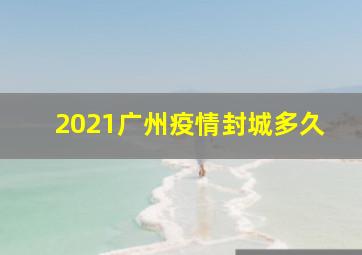 2021广州疫情封城多久